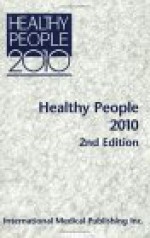 HEALTHY PEOPLE 2010

Healthy People 2010
2nd Edition

International Medical Publishing Inc.